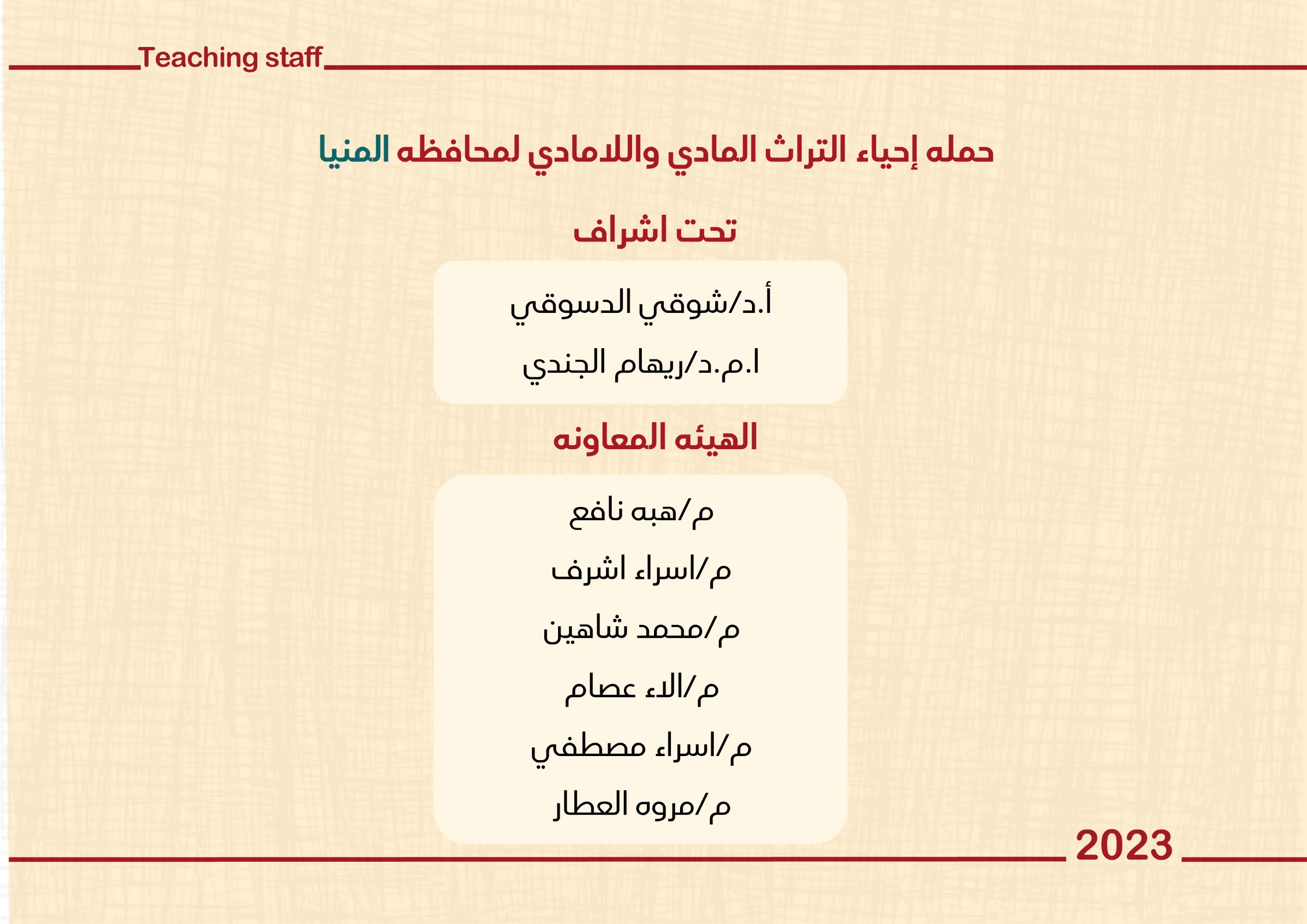 Teaching staff

حمله إحياء التراث المادي واللامادي لمحافظه المنيا

تحت اشراف

أ.د/شوقي الدسوقي

ا.م.د/ريهام الجندي

الهيئه المعاونه

م/هبه نافع

م/اسراء اشرف

م/محمد شاهين

م/الاء عصام

م/اسراء مصطفي

م/مروه العطار

2023